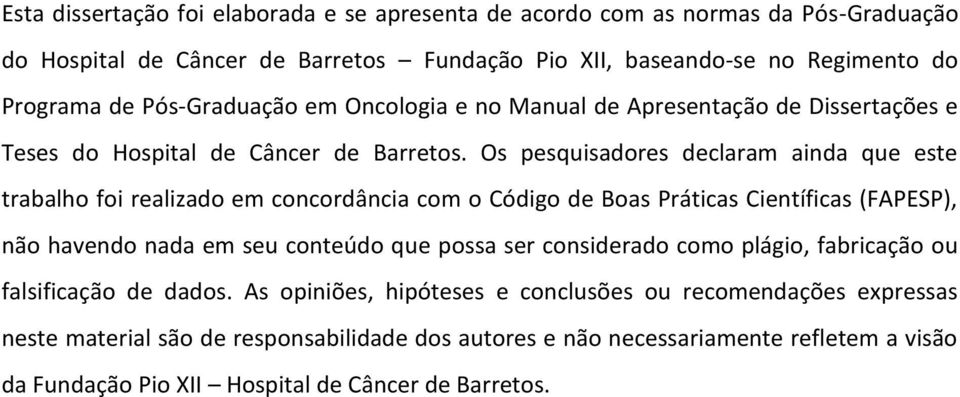 Esta dissertação foi elaborada e se apresenta de acordo com as normas da Pós-Graduação do Hospital de Câncer de Barretos – Fundação Pio XII, baseando-se no Regimento do Programa de Pós-Graduação em Oncologia e no Manual de Apresentação de Dissertações e Teses do Hospital de Câncer de Barretos. Os pesquisadores declaram ainda que este trabalho foi realizado em concordância com o Código de Boas Práticas Científicas (FAPESP), não havendo nada em seu conteúdo que possa ser considerado como plágio, fabricação ou falsificação de dados. As opiniões, hipóteses e conclusões ou recomendações expressas neste material são de responsabilidade dos autores e não necessariamente refletem a visão da Fundação Pio XII – Hospital de Câncer de Barretos.